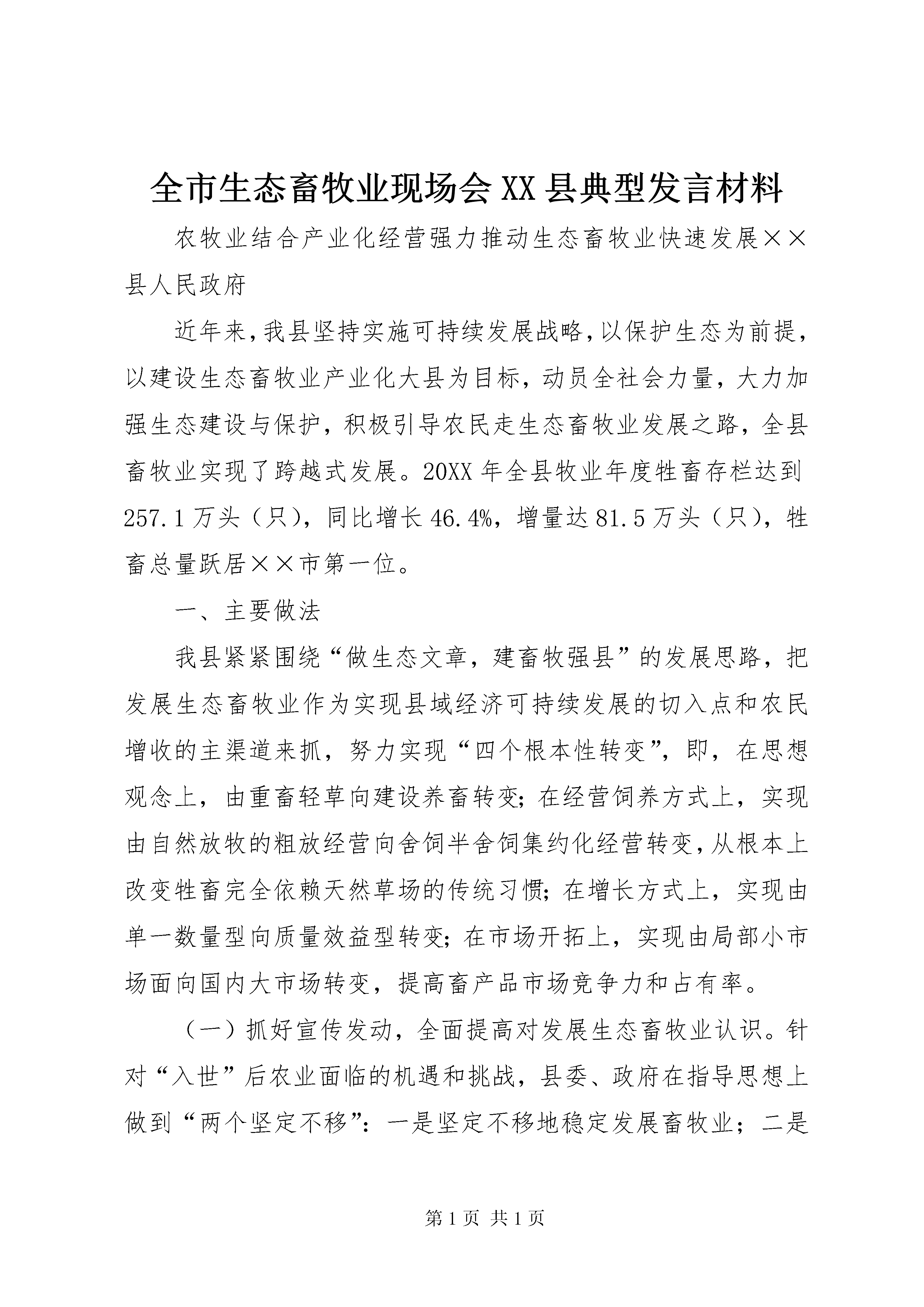 全市生态畜牧业现场会XX县典型发言材料

农牧业结合产业化经营强力推动生态畜牧业快速发展××县人民政府

近年来,我县坚持实施可持续发展战略,以保护生态为前提,以建设生态畜牧业产业化大县为目标，动员全社会力量，大力加强生态建设与保护，积极引导农民走生态畜牧业发展之路，全县畜牧业实现了跨越式发展。20XX年全县牧业年度牲畜存栏达到257.1万头（只），同比增长46.4%，增量达81.5万头（只），牲畜总量跃居××市第一位。

一、主要做法

我县紧紧围绕“做生态文章，建畜牧强县”的发展思路，把发展生态畜牧业作为实现县域经济可持续发展的切入点和农民增收的主渠道来抓，努力实现“四个根本性转变”，即，在思想观念上，由重畜轻草向建设养畜转变；在经营饲养方式上，实现由自然放牧的粗放经营向舍饲半舍饲集约化经营转变,从根本上改变牲畜完全依赖天然草场的传统习惯；在增长方式上，实现由单一数量型向质量效益型转变；在市场开拓上，实现由局部小市场面向国内大市场转变，提高畜产品市场竞争力和占有率。

（一）抓好宣传发动，全面提高对发展生态畜牧业认识。针对“入世”后农业面临的机遇和挑战，县委、政府在指导思想上做到“两个坚定不移”：一是坚定不移地稳定发展畜牧业；二是

第1页 共1页